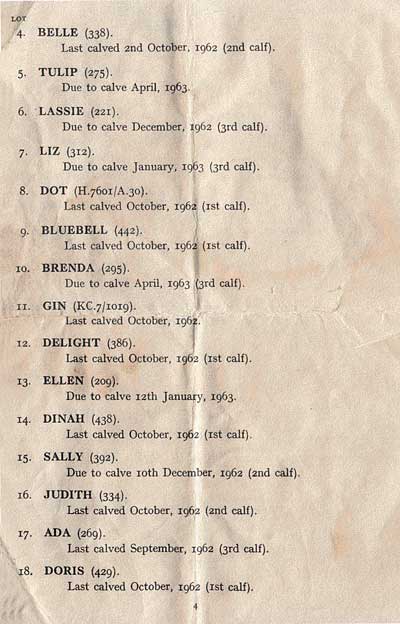 LOT
4. BELLE (338).
Last calved 2nd October, 1962 (2nd calf).

5. TULIP (275).
Due to calve April, 1963.

6. LASSIE (221).
Due to calve December, 1962 (3rd calf).

7. LIZ (312).
Due to calve January, 1963 (3rd calf).

8. DOT (H.7601/A.30).
Last calved October, 1962 (1st calf).

9. BLUEBELL (442).
Last calved October, 1962 (1st calf).

10. BRENDA (295).
Due to calve April, 1963 (3rd calf).

11. GIN (KC.7/1019).
Last calved October, 1962.

12. DELIGHT (386).
Last calved October, 1962 (1st calf).

13. ELLEN (209).
Due to calve 12th January, 1963.

14. DINAH (438).
Last calved October, 1962 (1st calf).

15. SALLY (392).
Due to calve 10th December, 1962 (2nd calf).

16. JUDITH (334).
Last calved October, 1962 (2nd calf).

17. ADA (269).
Last calved September, 1962 (3rd calf).

18. DORIS (429).
Last calved October, 1962 (1st calf).

4